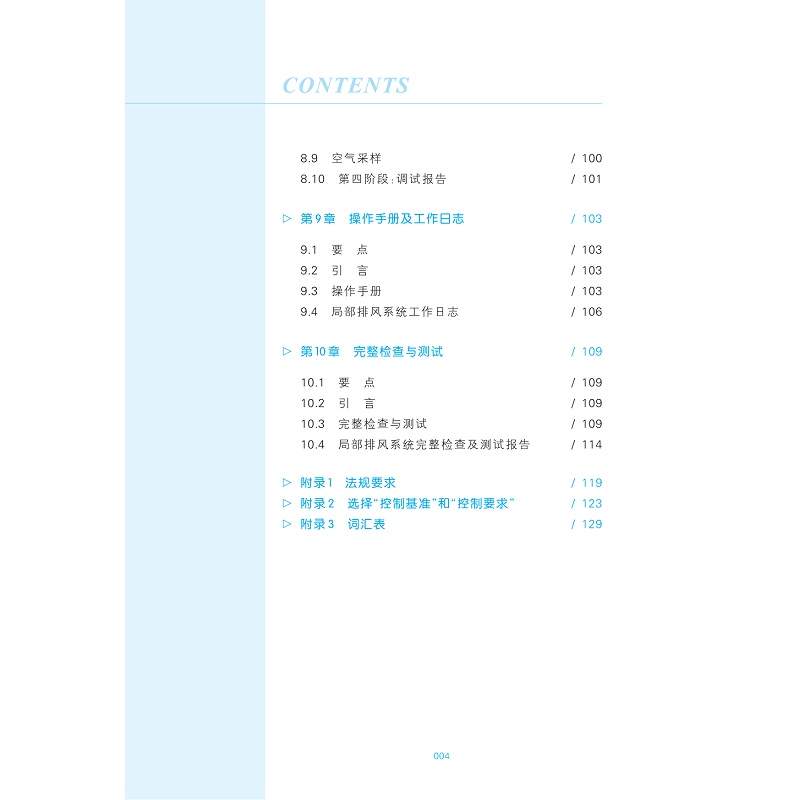 CONTENTS

8.9 空气采样 / 100
8.10 第四阶段：调试报告 / 101

▷ 第9章 操作手册及工作日志 / 103

9.1 要 点 / 103
9.2 引 言 / 103
9.3 操作手册 / 103
9.4 局部排风系统工作日志 / 106

▷ 第10章 完整检查与测试 / 109

10.1 要 点 / 109
10.2 引 言 / 109
10.3 完整检查与测试 / 109
10.4 局部排风系统完整检查及测试报告 / 114

▷ 附录1 法规要求 / 119
▷ 附录2 选择“控制基准”和“控制要求” / 123
▷ 附录3 词汇表 / 129

004